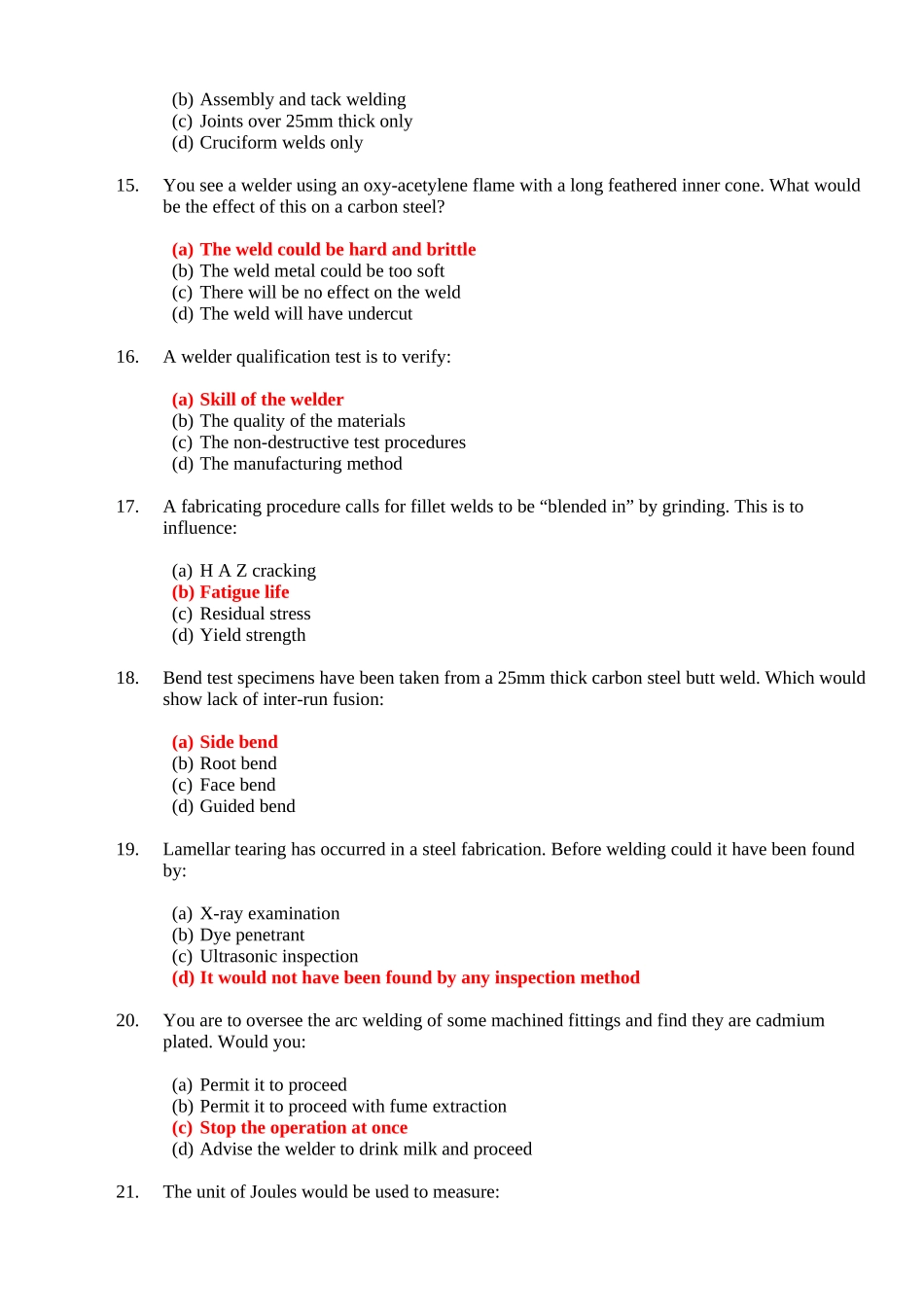 (b) Assembly and tack welding
(c) Joints over 25mm thick only
(d) Cruciform welds only

15. You see a welder using an oxy-acetylene flame with a long feathered inner cone. What would be the effect of this on a carbon steel?

(a) The weld could be hard and brittle
(b) The weld metal could be too soft
(c) There will be no effect on the weld
(d) The weld will have undercut

16. A welder qualification test is to verify:

(a) Skill of the welder
(b) The quality of the materials
(c) The non-destructive test procedures
(d) The manufacturing method

17. A fabricating procedure calls for fillet welds to be “blended in” by grinding. This is to influence:

(a) H A Z cracking
(b) Fatigue life
(c) Residual stress
(d) Yield strength

18. Bend test specimens have been taken from a 25mm thick carbon steel butt weld. Which would show lack of inter-run fusion:

(a) Side bend
(b) Root bend
(c) Face bend
(d) Guided bend

19. Lamellar tearing has occurred in a steel fabrication. Before welding could it have been found by:

(a) X-ray examination
(b) Dye penetrant
(c) Ultrasonic inspection
(d) It would not have been found by any inspection method

20. You are to oversee the arc welding of some machined fittings and find they are cadmium plated. Would you:

(a) Permit it to proceed
(b) Permit it to proceed with fume extraction
(c) Stop the operation at once
(d) Advise the welder to drink milk and proceed

21. The unit of Joules would be used to measure: